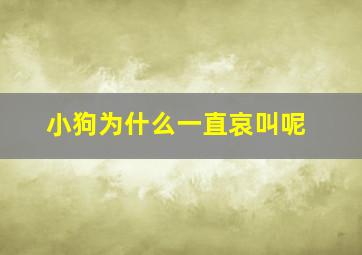 小狗为什么一直哀叫呢